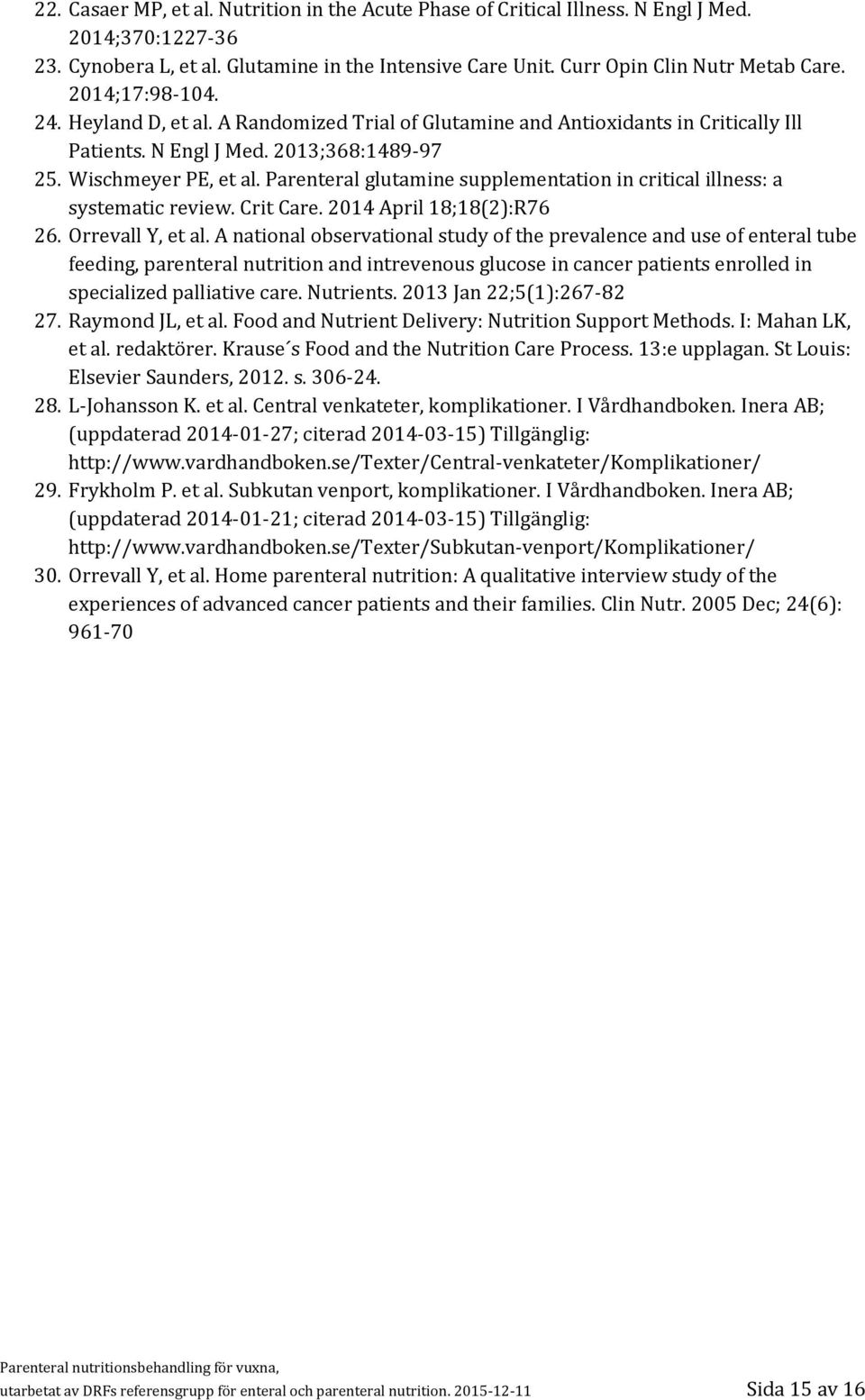 22. Casaer MP, et al. Nutrition in the Acute Phase of Critical Illness. N Engl J Med. 2014;370:1227-36
23. Cynobera L, et al. Glutamine in the Intensive Care Unit. Curr Opin Clin Nutr Metab Care. 2014;17:98-104.
24. Heyland D, et al. A Randomized Trial of Glutamine and Antioxidants in Critically Ill Patients. N Engl J Med. 2013;368:1489-97
25. Wischmeyer PE, et al. Parenteral glutamine supplementation in critical illness: a systematic review. Crit Care. 2014 April 18;18(2):R76
26. Orrevall Y, et al. A national observational study of the prevalence and use of enteral tube feeding, parenteral nutrition and intrevenous glucose in cancer patients enrolled in specialized palliative care. Nutrients. 2013 Jan 22;5(1):267-82
27. Raymond JL, et al. Food and Nutrient Delivery: Nutrition Support Methods. I: Mahan LK, et al. redaktörer. Krause´s Food and the Nutrition Care Process. 13:e upplagan. St Louis: Elsevier Saunders, 2012. s. 306-24.
28. L-Johansson K. et al. Central venkateter, komplikationer. I Vårdhandboken. Inera AB; (uppdaterad 2014-01-27; citerad 2014-03-15) Tillgänglig: http://www.vardhandboken.se/Texter/Central-venkateter/Komplikationer/
29. Frykholm P. et al. Subkutan venport, komplikationer. I Vårdhandboken. Inera AB; (uppdaterad 2014-01-21; citerad 2014-03-15) Tillgänglig: http://www.vardhandboken.se/Texter/Subkutan-venport/Komplikationer/
30. Orrevall Y, et al. Home parenteral nutrition: A qualitative interview study of the experiences of advanced cancer patients and their families. Clin Nutr. 2005 Dec; 24(6): 961-70

Parenteral nutritionsbehandling för vuxna, utarbetat av DRFs referensgrupp för enteral och parenteral nutrition. 2015-12-11 Sida 15 av 16